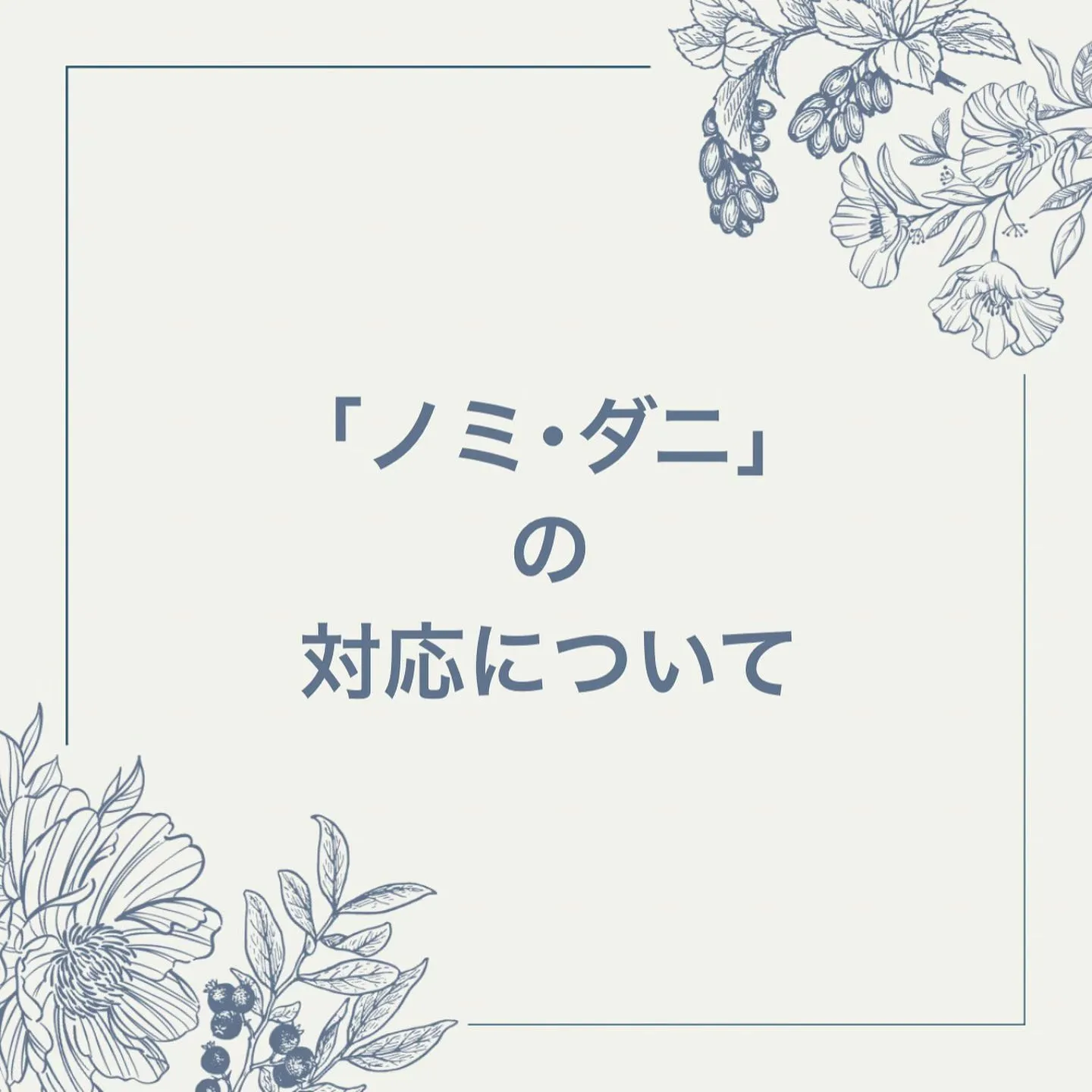 「ノミ・ダニ」
の
対応について